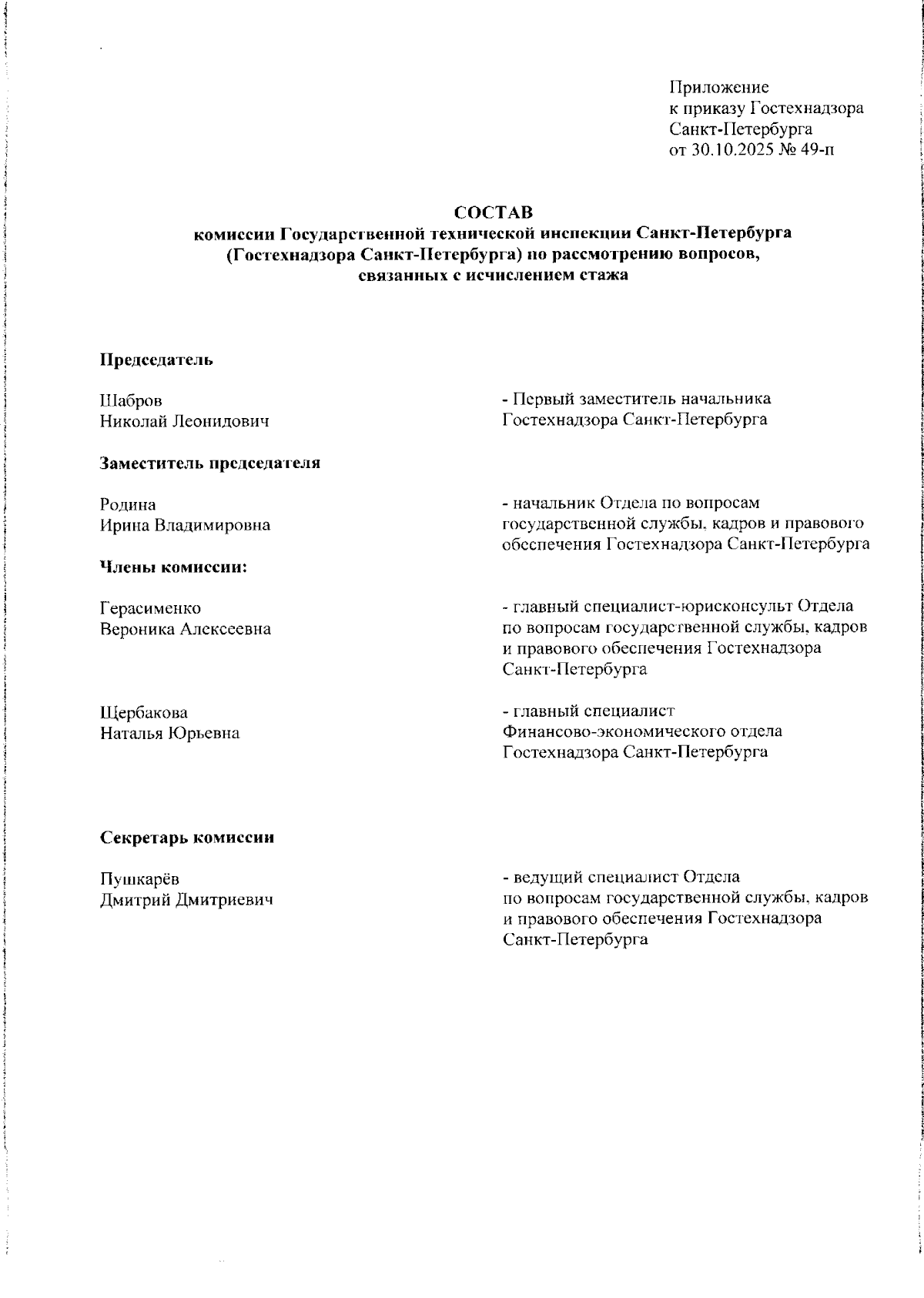 Приложение
к приказу Гостехнадзора
Санкт-Петербурга
от 30.10.2025 № 49-п

СОСТАВ
комиссии Государственной технической инспекции Санкт-Петербурга (Гостехнадзора Санкт-Петербурга) по рассмотрению вопросов, связанных с исчислением стажа

Председатель

Шабров
Николай Леонидович

- Первый заместитель начальника Гостехнадзора Санкт-Петербурга

Заместитель председателя

Родина
Ирина Владимировна

- начальник Отдела по вопросам государственной службы, кадров и правового обеспечения Гостехнадзора Санкт-Петербурга

Члены комиссии:

Герасименко
Вероника Алексеевна

- главный специалист-юрисконсульт Отдела по вопросам государственной службы, кадров и правового обеспечения Гостехнадзора Санкт-Петербурга

Щербакова
Наталья Юрьевна

- главный специалист Финансово-экономического отдела Гостехнадзора Санкт-Петербурга

Секретарь комиссии

Пушкарёв
Дмитрий Дмитриевич

- ведущий специалист Отдела по вопросам государственной службы, кадров и правового обеспечения Гостехнадзора Санкт-Петербурга